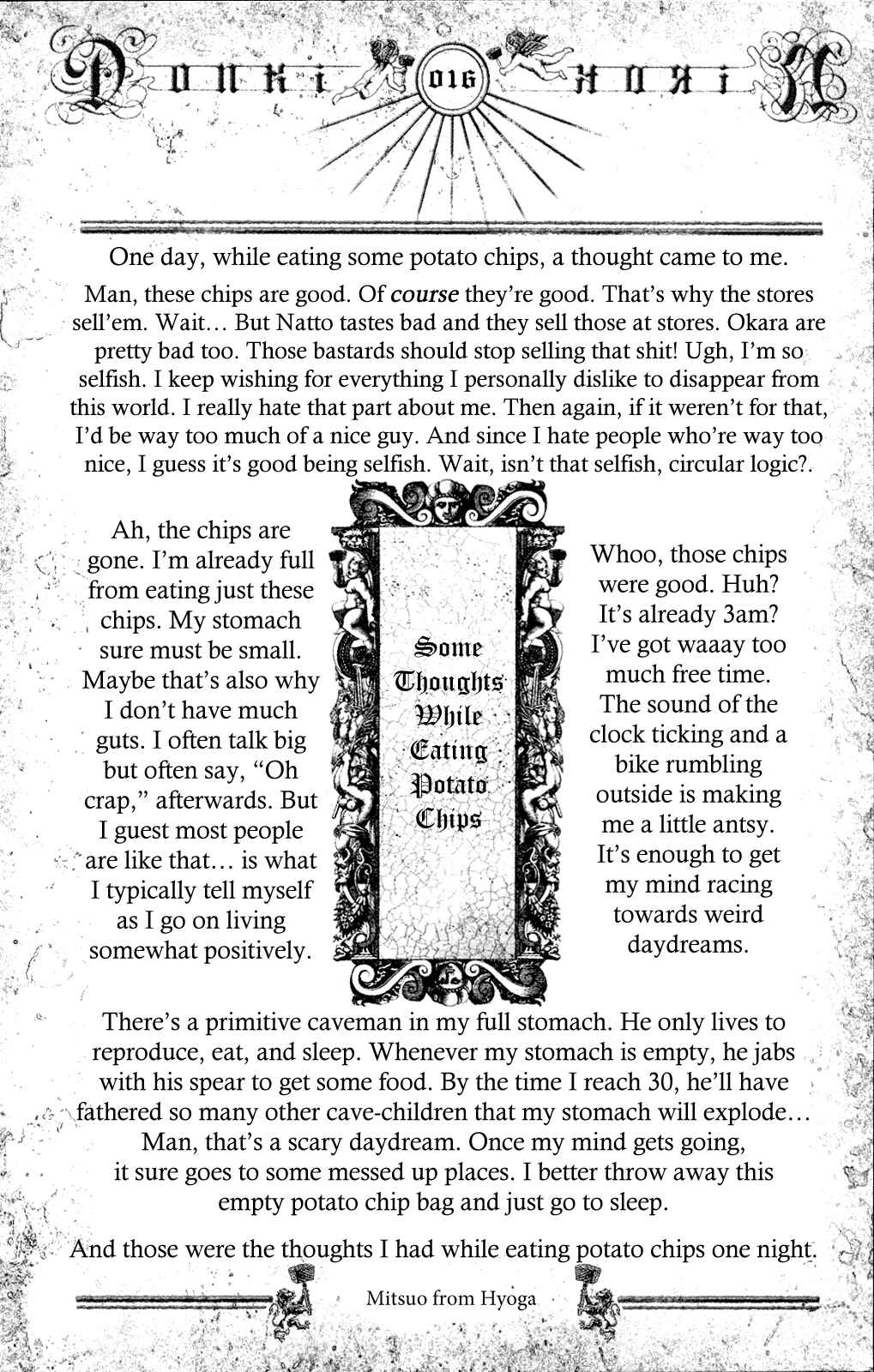 Ponki 016 Honki

One day, while eating some potato chips, a thought came to me.

Man, these chips are good. Of course they're good. That's why the stores sell'em. Wait… But Natto tastes bad and they sell those at stores. Okara are pretty bad too. Those bastards should stop selling that shit! Ugh, I'm so selfish. I keep wishing for everything I personally dislike to disappear from this world. I really hate that part about me. Then again, if it weren't for that, I'd be way too much of a nice guy. And since I hate people who're way too nice, I guess it's good being selfish. Wait, isn't that selfish, circular logic?.

Ah, the chips are gone. I'm already full from eating just these chips. My stomach sure must be small. Maybe that's also why I don't have much guts. I often talk big but often say, "Oh crap," afterwards. But I guest most people are like that… is what I typically tell myself as I go on living somewhat positively.

Some Thoughts While Eating Potato Chips

Whoo, those chips were good. Huh? It's already 3am? I've got waaay too much free time. The sound of the clock ticking and a bike rumbling outside is making me a little antsy. It's enough to get my mind racing towards weird daydreams.

There's a primitive caveman in my full stomach. He only lives to reproduce, eat, and sleep. Whenever my stomach is empty, he jabs with his spear to get some food. By the time I reach 30, he'll have fathered so many other cave-children that my stomach will explode… Man, that's a scary daydream. Once my mind gets going, it sure goes to some messed up places. I better throw away this empty potato chip bag and just go to sleep.

And those were the thoughts I had while eating potato chips one night.

Mitsuo from Hyoga